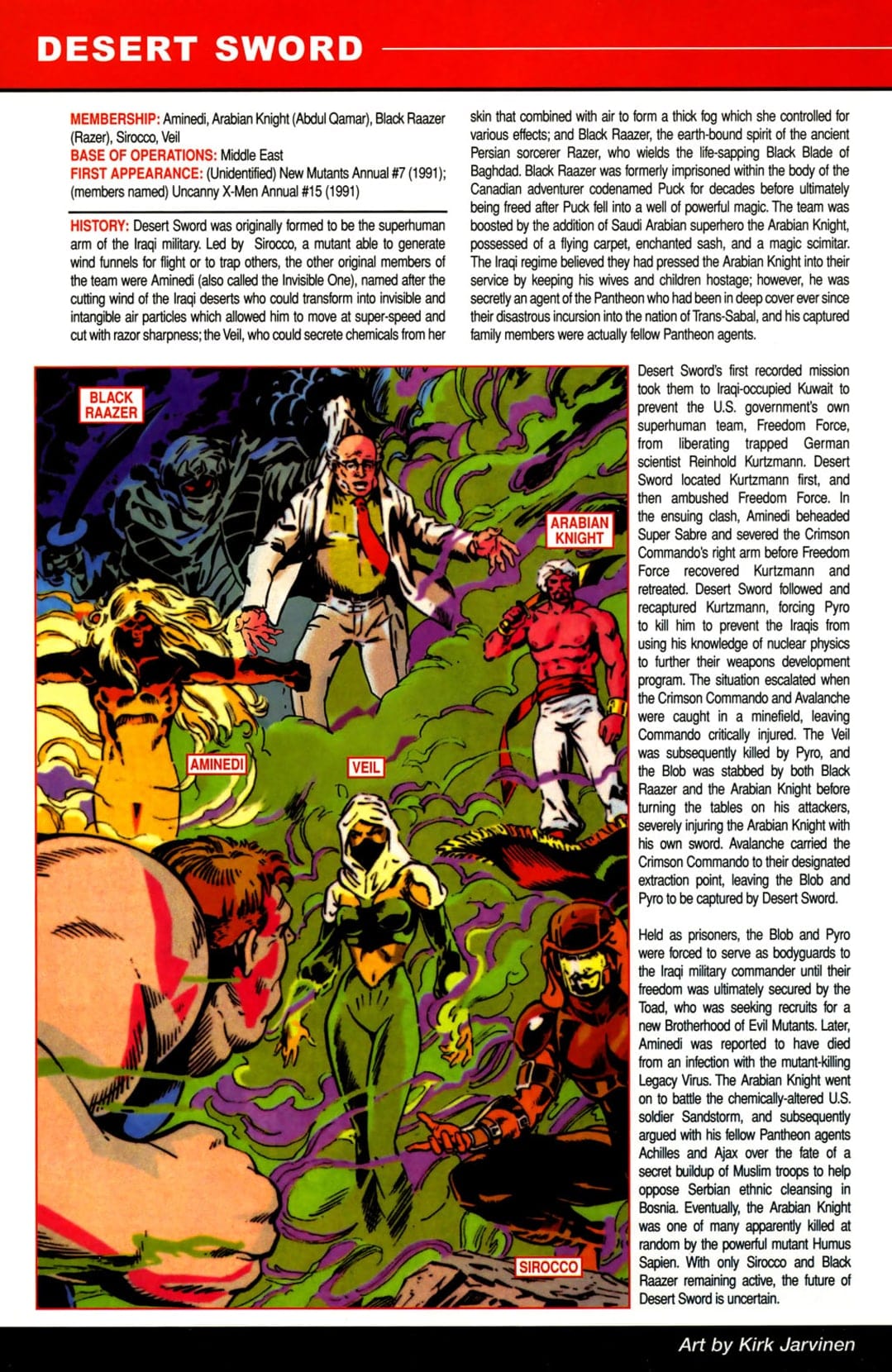 DESERT SWORD

MEMBERSHIP: Aminedi, Arabian Knight (Abdul Qamar), Black Raazer (Razer), Sirocco, Veil
BASE OF OPERATIONS: Middle East
FIRST APPEARANCE: (Unidentified) New Mutants Annual #7 (1991); (members named) Uncanny X-Men Annual #15 (1991)

HISTORY: Desert Sword was originally formed to be the superhuman arm of the Iraqi military. Led by Sirocco, a mutant able to generate wind funnels for flight or to trap others, the other original members of the team were Aminedi (also called the Invisible One), named after the cutting wind of the Iraqi deserts who could transform into invisible and intangible air particles which allowed him to move at super-speed and cut with razor sharpness; the Veil, who could secrete chemicals from her skin that combined with air to form a thick fog which she controlled for various effects; and Black Raazer, the earth-bound spirit of the ancient Persian sorcerer Razer, who wields the life-sapping Black Blade of Baghdad. Black Raazer was formerly imprisoned within the body of the Canadian adventurer codenamed Puck for decades before ultimately being freed after Puck fell into a well of powerful magic. The team was boosted by the addition of Saudi Arabian superhero the Arabian Knight, possessed of a flying carpet, enchanted sash, and a magic scimitar. The Iraqi regime believed they had pressed the Arabian Knight into their service by keeping his wives and children hostage; however, he was secretly an agent of the Pantheon who had been in deep cover ever since their disastrous incursion into the nation of Trans-Sabal, and his captured family members were actually fellow Pantheon agents.

BLACK RAAZER

ARABIAN KNIGHT

AMINEDI

VEIL

SIROCCO

Desert Sword's first recorded mission took them to Iraqi-occupied Kuwait to prevent the U.S. government's own superhuman team, Freedom Force, from liberating trapped German scientist Reinhold Kurtzmann. Desert Sword located Kurtzmann first, and then ambushed Freedom Force. In the ensuing clash, Aminedi beheaded Super Sabre and severed the Crimson Commando's right arm before Freedom Force recovered Kurtzmann and retreated. Desert Sword followed and recaptured Kurtzmann, forcing Pyro to kill him to prevent the Iraqis from using his knowledge of nuclear physics to further their weapons development program. The situation escalated when the Crimson Commando and Avalanche were caught in a minefield, leaving Commando critically injured. The Veil was subsequently killed by Pyro, and the Blob was stabbed by both Black Raazer and the Arabian Knight before turning the tables on his attackers, severely injuring the Arabian Knight with his own sword. Avalanche carried the Crimson Commando to their designated extraction point, leaving the Blob and Pyro to be captured by Desert Sword.

Held as prisoners, the Blob and Pyro were forced to serve as bodyguards to the Iraqi military commander until their freedom was ultimately secured by the Toad, who was seeking recruits for a new Brotherhood of Evil Mutants. Later, Aminedi was reported to have died from an infection with the mutant-killing Legacy Virus. The Arabian Knight went on to battle the chemically-altered U.S. soldier Sandstorm, and subsequently argued with his fellow Pantheon agents Achilles and Ajax over the fate of a secret buildup of Muslim troops to help oppose Serbian ethnic cleansing in Bosnia. Eventually, the Arabian Knight was one of many apparently killed at random by the powerful mutant Humus Sapien. With only Sirocco and Black Raazer remaining active, the future of Desert Sword is uncertain.

Art by Kirk Jarvinen